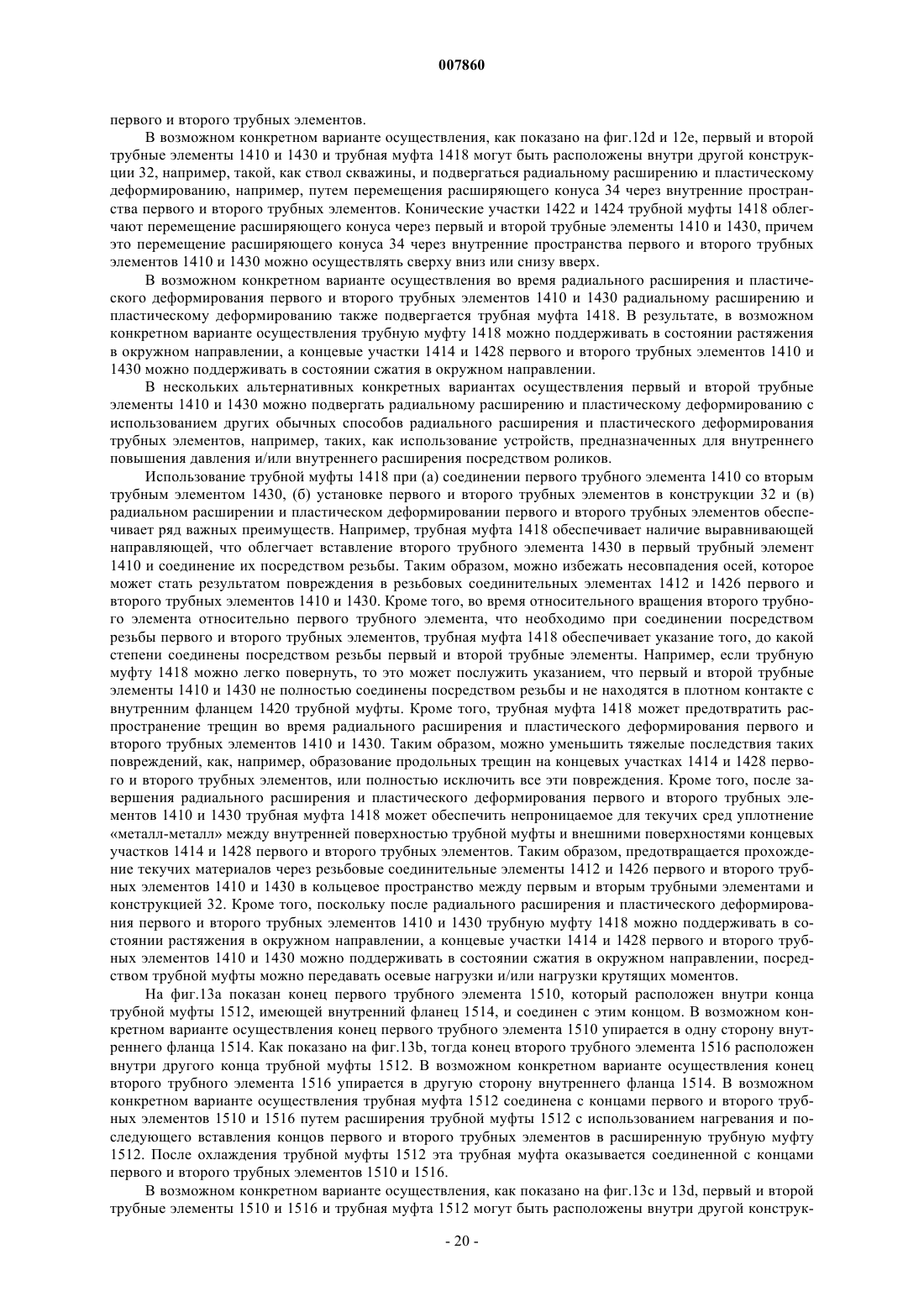 007860

первого и второго трубных элементов.

В возможном конкретном варианте осуществления, как показано на фиг.12d и 12e, первый и второй трубные элементы 1410 и 1430 и трубная муфта 1418 могут быть расположены внутри другой конструкции 32, например, такой, как ствол скважины, и подвергаться радиальному расширению и пластическому деформированию, например, путем перемещения расширяющего конуса 34 через внутренние пространства первого и второго трубных элементов. Конические участки 1422 и 1424 трубной муфты 1418 облегчают перемещение расширяющего конуса через первый и второй трубные элементы 1410 и 1430, причем это перемещение расширяющего конуса 34 через внутренние пространства первого и второго трубных элементов 1410 и 1430 можно осуществлять сверху вниз или снизу вверх.

В возможном конкретном варианте осуществления во время радиального расширения и пластического деформирования первого и второго трубных элементов 1410 и 1430 радиальному расширению и пластическому деформированию также подвергается трубная муфта 1418. В результате, в возможном конкретном варианте осуществления трубную муфту 1418 можно поддерживать в состоянии растяжения в окружном направлении, а концевые участки 1414 и 1428 первого и второго трубных элементов 1410 и 1430 можно поддерживать в состоянии сжатия в окружном направлении.

В нескольких альтернативных конкретных вариантах осуществления первый и второй трубные элементы 1410 и 1430 можно подвергать радиальному расширению и пластическому деформированию с использованием других обычных способов радиального расширения и пластического деформирования трубных элементов, например, таких, как использование устройств, предназначенных для внутреннего повышения давления и/или внутреннего расширения посредством роликов.

Использование трубной муфты 1418 при (а) соединении первого трубного элемента 1410 со вторым трубным элементом 1430, (б) установке первого и второго трубных элементов в конструкции 32 и (в) радиальном расширении и пластическом деформировании первого и второго трубных элементов обеспечивает ряд важных преимуществ. Например, трубная муфта 1418 обеспечивает наличие выравнивающей направляющей, что облегчает вставление второго трубного элемента 1430 в первый трубный элемент 1410 и соединение их посредством резьбы. Таким образом, можно избежать несовпадения осей, которое может стать результатом повреждения в резьбовых соединительных элементах 1412 и 1426 первого и второго трубных элементов 1410 и 1430. Кроме того, во время относительного вращения второго трубного элемента относительно первого трубного элемента, что необходимо при соединении посредством резьбы первого и второго трубных элементов, трубная муфта 1418 обеспечивает указание того, до какой степени соединены посредством резьбы первый и второй трубные элементы. Например, если трубную муфту 1418 можно легко повернуть, то это может послужить указанием, что первый и второй трубные элементы 1410 и 1430 не полностью соединены посредством резьбы и не находятся в плотном контакте с внутренним фланцем 1420 трубной муфты. Кроме того, трубная муфта 1418 может предотвратить распространение трещин во время радиального расширения и пластического деформирования первого и второго трубных элементов 1410 и 1430. Таким образом, можно уменьшить тяжелые последствия таких повреждений, как, например, образование продольных трещин на концевых участках 1414 и 1428 первого и второго трубных элементов, или полностью исключить все эти повреждения. Кроме того, после завершения радиального расширения и пластического деформирования первого и второго трубных элементов 1410 и 1430 трубная муфта 1418 может обеспечить непроницаемое для текучих сред уплотнение «металл-металл» между внутренней поверхностью трубной муфты и внешними поверхностями концевых участков 1414 и 1428 первого и второго трубных элементов. Таким образом, предотвращается прохождение текучих материалов через резьбовые соединительные элементы 1412 и 1426 первого и второго трубных элементов 1410 и 1430 в кольцевое пространство между первым и вторым трубными элементами и конструкцией 32. Кроме того, поскольку после радиального расширения и пластического деформирования первого и второго трубных элементов 1410 и 1430 трубную муфту 1418 можно поддерживать в состоянии растяжения в окружном направлении, а концевые участки 1414 и 1428 первого и второго трубных элементов 1410 и 1430 можно поддерживать в состоянии сжатия в окружном направлении, посредством трубной муфты можно передавать осевые нагрузки и/или нагрузки крутящих моментов.

На фиг.13а показан конец первого трубного элемента 1510, который расположен внутри конца трубной муфты 1512, имеющей внутренний фланец 1514, и соединен с этим концом. В возможном конкретном варианте осуществления конец первого трубного элемента 1510 упирается в одну сторону внутреннего фланца 1514. Как показано на фиг.13b, тогда конец второго трубного элемента 1516 расположен внутри другого конца трубной муфты 1512. В возможном конкретном варианте осуществления конец второго трубного элемента 1516 упирается в другую сторону внутреннего фланца 1514. В возможном конкретном варианте осуществления трубная муфта 1512 соединена с концами первого и второго трубных элементов 1510 и 1516 путем расширения трубной муфты 1512 с использованием нагревания и последующего вставления концов первого и второго трубных элементов в расширенную трубную муфту 1512. После охлаждения трубной муфты 1512 эта трубная муфта оказывается соединенной с концами первого и второго трубных элементов 1510 и 1516.

В возможном конкретном варианте осуществления, как показано на фиг.13c и 13d, первый и второй трубные элементы 1510 и 1516 и трубная муфта 1512 могут быть расположены внутри другой конструк-

- 20 -